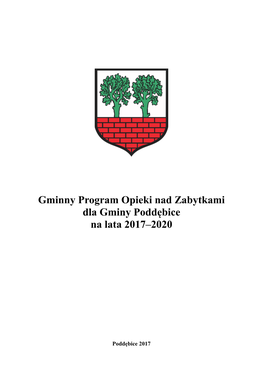 Gminny Program Opieki nad Zabytkami dla Gminy Poddębice na lata 2017–2020

Poddębice 2017